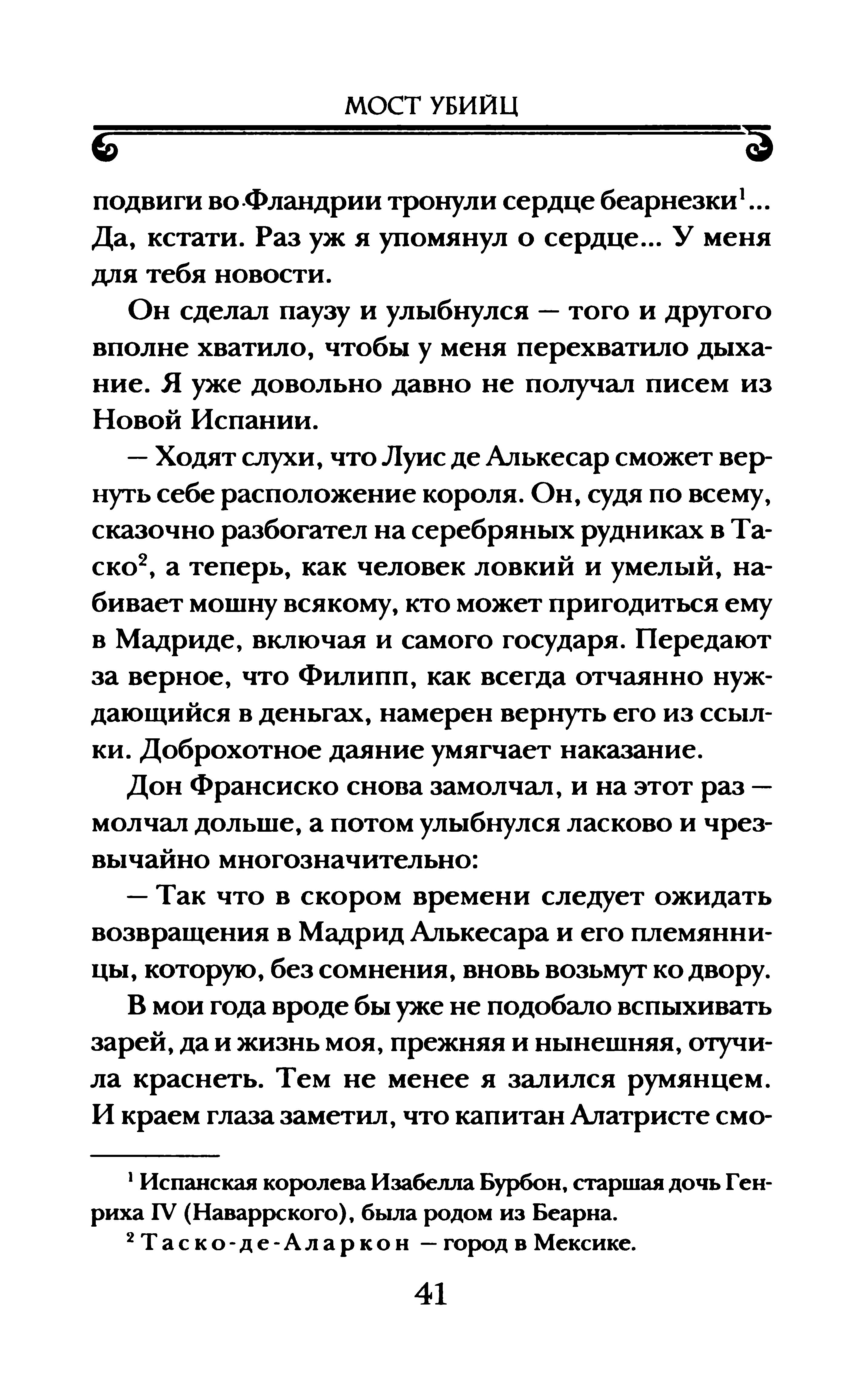 МОСТ УБИЙЦ

подвиги во Фландрии тронули сердце беарнезки$^1$... Да, кстати. Раз уж я упомянул о сердце... У меня для тебя новости.

Он сделал паузу и улыбнулся — того и другого вполне хватило, чтобы у меня перехватило дыхание. Я уже довольно давно не получал писем из Новой Испании.

— Ходят слухи, что Луис де Алькесар сможет вернуть себе расположение короля. Он, судя по всему, сказочно разбогател на серебряных рудниках в Таско$^2$, а теперь, как человек ловкий и умелый, набивает мошну всякому, кто может пригодиться ему в Мадриде, включая и самого государя. Передают за верное, что Филипп, как всегда отчаянно нуждающийся в деньгах, намерен вернуть его из ссылки. Доброхотное даяние умягчает наказание.

Дон Франсиско снова замолчал, и на этот раз — молчал дольше, а потом улыбнулся ласково и чрезвычайно многозначительно:

— Так что в скором времени следует ожидать возвращения в Мадрид Алькесара и его племянницы, которую, без сомнения, вновь возьмут ко двору.

В мои года вроде бы уже не подобало вспыхивать зарей, да и жизнь моя, прежняя и нынешняя, отучила краснеть. Тем не менее я залился румянцем. И краем глаза заметил, что капитан Алатристе смо-

$^1$ Испанская королева Изабелла Бурбон, старшая дочь Генриха IV (Наваррского), была родом из Беарна.

$^2$ Таско-де-Аларкон — город в Мексике.

41